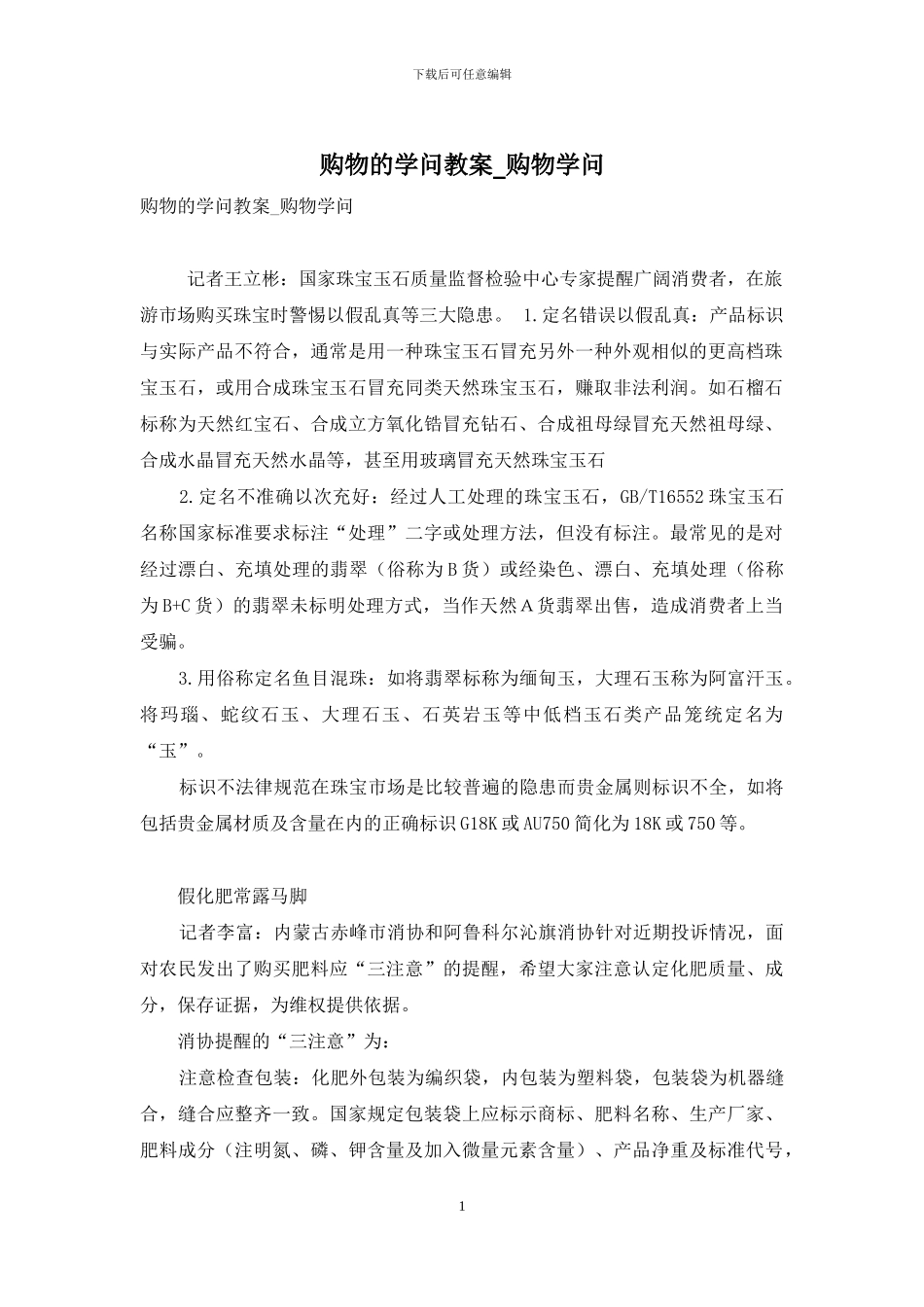 下载后可任意编辑

购物的学问教案_购物学问

购物的学问教案_购物学问

记者王立彬：国家珠宝玉石质量监督检验中心专家提醒广阔消费者，在旅游市场购买珠宝时警惕以假乱真等三大隐患。 1.定名错误以假乱真：产品标识与实际产品不符合，通常是用一种珠宝玉石冒充另外一种外观相似的更高档珠宝玉石，或用合成珠宝玉石冒充同类天然珠宝玉石，赚取非法利润。如石榴石标称为天然红宝石、合成立方氧化锆冒充钻石、合成祖母绿冒充天然祖母绿、合成水晶冒充天然水晶等，甚至用玻璃冒充天然珠宝玉石

2.定名不准确以次充好：经过人工处理的珠宝玉石，GB/T16552 珠宝玉石名称国家标准要求标注“处理”二字或处理方法，但没有标注。最常见的是对经过漂白、充填处理的翡翠（俗称为 B 货）或经染色、漂白、充填处理（俗称为 B+C 货）的翡翠未标明处理方式，当作天然 A 货翡翠出售，造成消费者上当受骗。

3.用俗称定名鱼目混珠：如将翡翠标称为缅甸玉，大理石玉称为阿富汗玉。将玛瑙、蛇纹石玉、大理石玉、石英岩玉等中低档玉石类产品笼统定名为“玉”。

标识不法律规范在珠宝市场是比较普遍的隐患而贵金属则标识不全，如将包括贵金属材质及含量在内的正确标识 G18K 或 AU750 简化为 18K 或 750 等。

假化肥常露马脚

记者李富：内蒙古赤峰市消协和阿鲁科尔沁旗消协针对近期投诉情况，面对农民发出了购买肥料应“三注意”的提醒，希望大家注意认定化肥质量、成分，保存证据，为维权提供依据。

消协提醒的“三注意”为：

注意检查包装：化肥外包装为编织袋，内包装为塑料袋，包装袋为机器缝合，缝合应整齐一致。国家规定包装袋上应标示商标、肥料名称、生产厂家、肥料成分（注明氮、磷、钾含量及加入微量元素含量）、产品净重及标准代号，

1